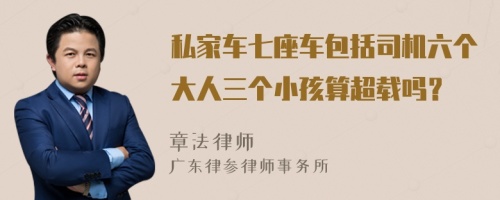 私家车七座车包括司机六个大人三个小孩算超载吗？

章法律师
广东律参律师事务所